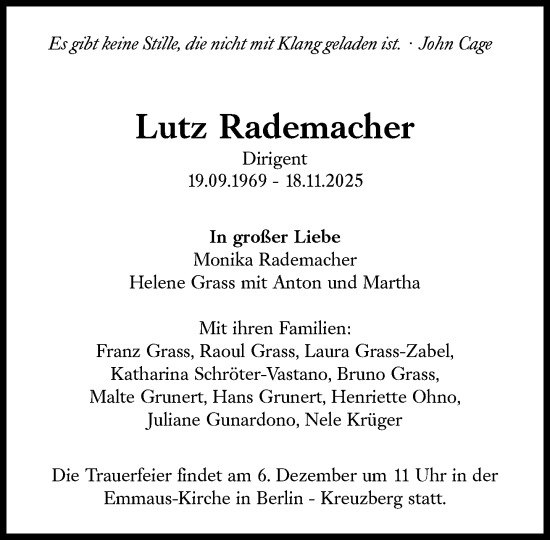 Es gibt keine Stille, die nicht mit Klang geladen ist. · John Cage

Lutz Rademacher
Dirigent
19.09.1969 - 18.11.2025

In großer Liebe
Monika Rademacher
Helene Grass mit Anton und Martha

Mit ihren Familien:
Franz Grass, Raoul Grass, Laura Grass-Zabel, Katharina Schröter-Vastano, Bruno Grass, Malte Grunert, Hans Grunert, Henriette Ohno, Juliane Gunardono, Nele Krüger

Die Trauerfeier findet am 6. Dezember um 11 Uhr in der Emmaus-Kirche in Berlin - Kreuzberg statt.